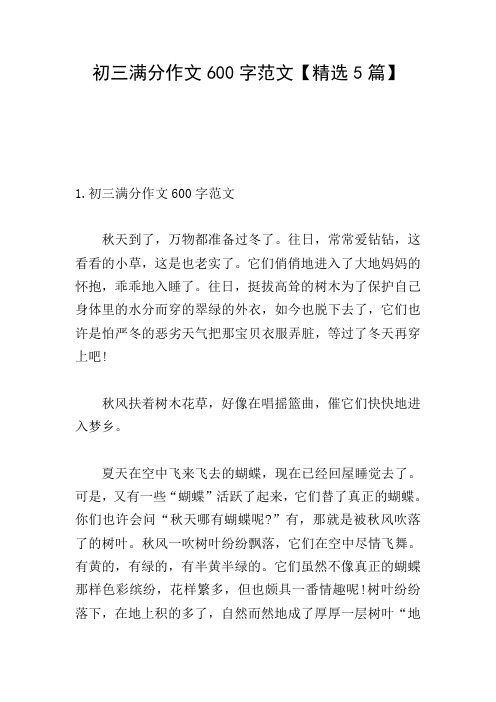 初三满分作文 600 字范文【精选 5 篇】

1.初三满分作文 600 字范文

秋天到了，万物都准备过冬了。往日，常常爱钻钻，这看看的小草，这是也老实了。它们俏俏地进入了大地妈妈的怀抱，乖乖地入睡了。往日，挺拔高耸的树木为了保护自己身体里的水分而穿的翠绿的外衣，如今也脱下去了，它们也许是怕严冬的恶劣天气把那宝贝衣服弄脏，等过了冬天再穿上吧!

秋风扶着树木花草，好像在唱摇篮曲，催它们快快地进入梦乡。

夏天在空中飞来飞去的蝴蝶，现在已经回屋睡觉去了。可是，又有一些“蝴蝶”活跃了起来，它们替了真正的蝴蝶。你们也许会问“秋天哪有蝴蝶呢?”有，那就是被秋风吹落了的树叶。秋风一吹树叶纷纷飘落，它们在空中尽情飞舞。有黄的，有绿的，有半黄半绿的。它们虽然不像真正的蝴蝶那样色彩缤纷，花样繁多，但也颇具一番情趣呢!树叶纷纷落下，在地上积的多了，自然而然地成了厚厚一层树叶“地